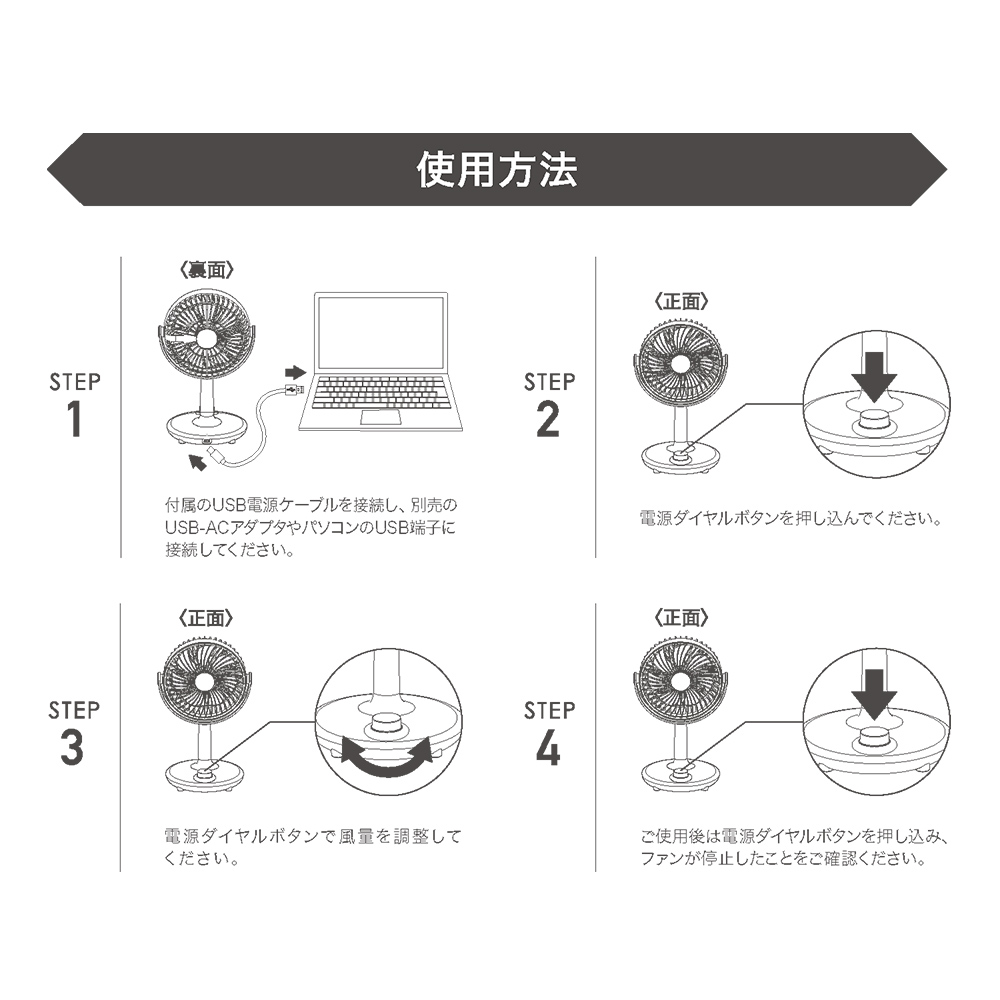 使用方法

STEP 1

〈裏面〉

付属のUSB電源ケーブルを接続し、別売のUSB-ACアダプタやパソコンのUSB端子に接続してください。

STEP 2

〈正面〉

電源ダイヤルボタンを押し込んでください。

STEP 3

〈正面〉

電源ダイヤルボタンで風量を調整してください。

STEP 4

〈正面〉

ご使用後は電源ダイヤルボタンを押し込み、ファンが停止したことをご確認ください。